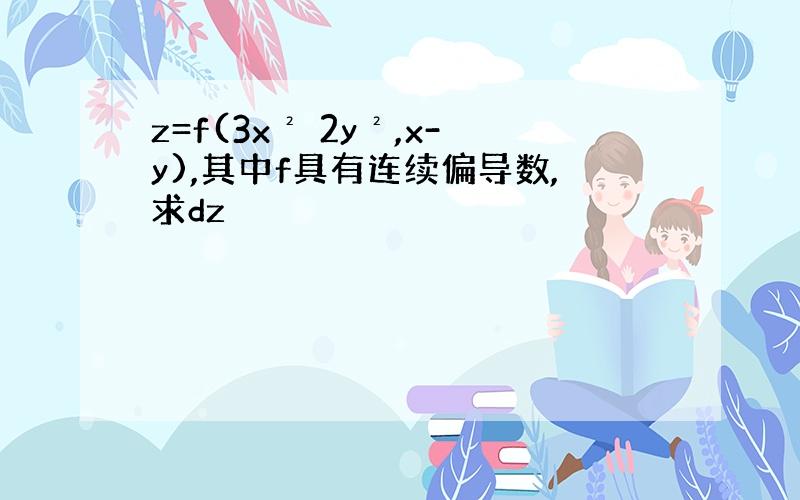 $z=f(3x^2\ 2y^2,x-y)$,其中f具有连续偏导数,求dz